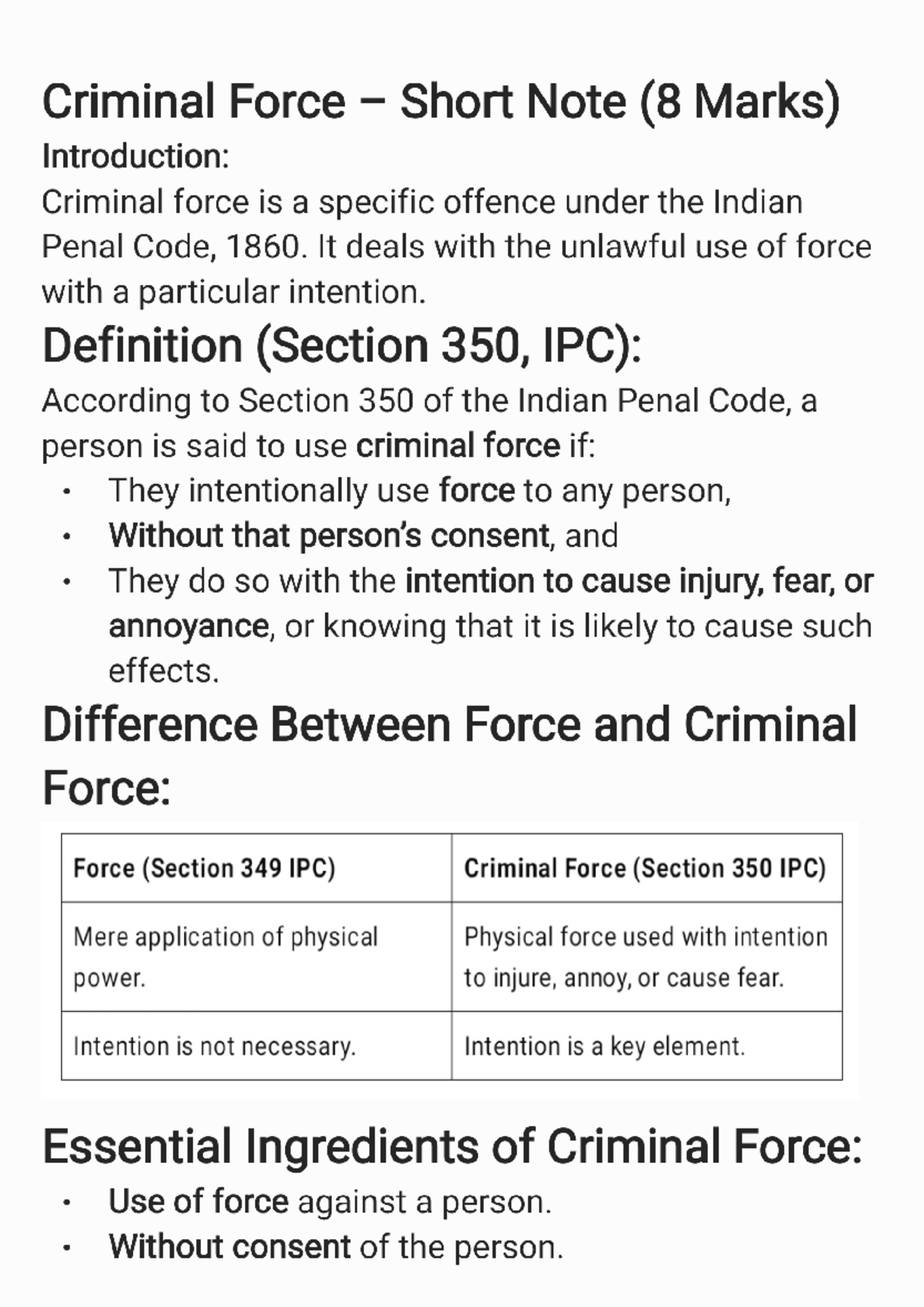 Criminal Force – Short Note (8 Marks)

Introduction:

Criminal force is a specific offence under the Indian Penal Code, 1860. It deals with the unlawful use of force with a particular intention.

Definition (Section 350, IPC):

According to Section 350 of the Indian Penal Code, a person is said to use criminal force if:

• They intentionally use force to any person,
• Without that person's consent, and
• They do so with the intention to cause injury, fear, or annoyance, or knowing that it is likely to cause such effects.

Difference Between Force and Criminal Force:

| Force (Section 349 IPC) | Criminal Force (Section 350 IPC) |
|---|---|
| Mere application of physical power. | Physical force used with intention to injure, annoy, or cause fear. |
| Intention is not necessary. | Intention is a key element. |

Essential Ingredients of Criminal Force:

• Use of force against a person.
• Without consent of the person.